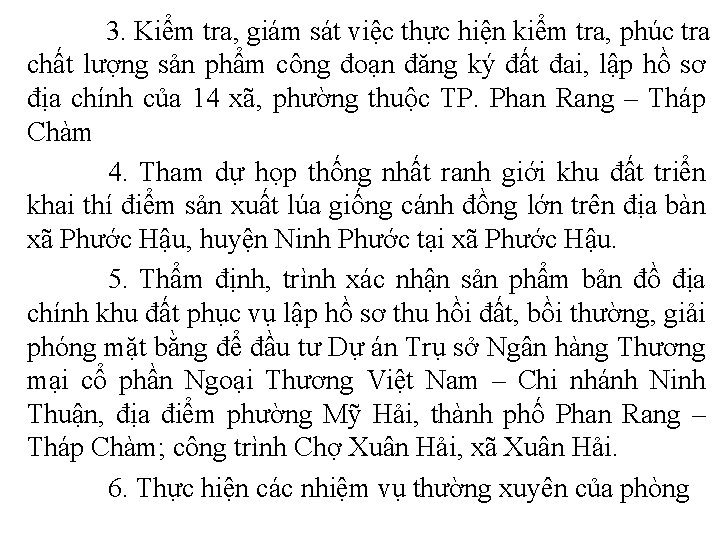 3. Kiểm tra, giám sát việc thực hiện kiểm tra, phúc tra chất lượng sản phẩm công đoạn đăng ký đất đai, lập hồ sơ địa chính của 14 xã, phường thuộc TP. Phan Rang – Tháp Chàm

4. Tham dự họp thống nhất ranh giới khu đất triển khai thí điểm sản xuất lúa giống cánh đồng lớn trên địa bàn xã Phước Hậu, huyện Ninh Phước tại xã Phước Hậu.

5. Thẩm định, trình xác nhận sản phẩm bản đồ địa chính khu đất phục vụ lập hồ sơ thu hồi đất, bồi thường, giải phóng mặt bằng để đầu tư Dự án Trụ sở Ngân hàng Thương mại cổ phần Ngoại Thương Việt Nam – Chi nhánh Ninh Thuận, địa điểm phường Mỹ Hải, thành phố Phan Rang – Tháp Chàm; công trình Chợ Xuân Hải, xã Xuân Hải.

6. Thực hiện các nhiệm vụ thường xuyên của phòng